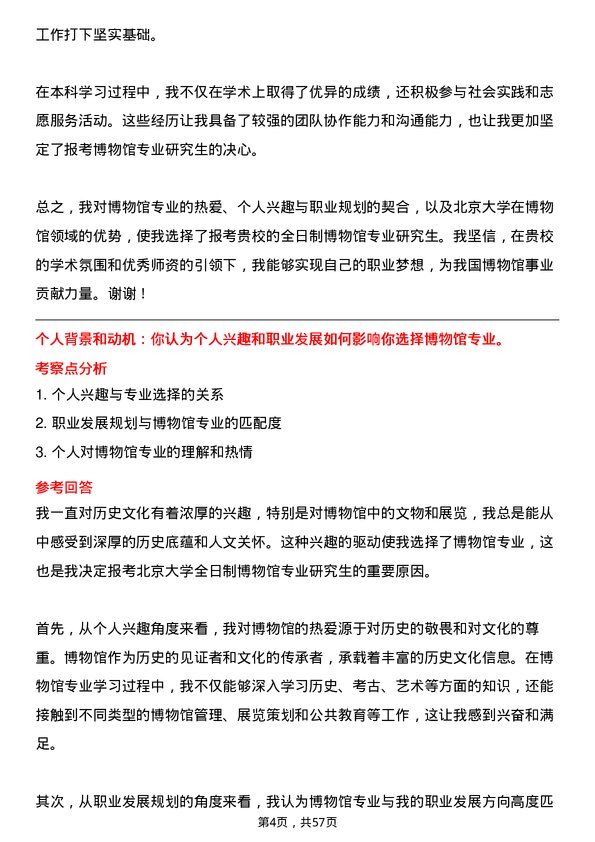 工作打下坚实基础。

在本科学习过程中，我不仅在学术上取得了优异的成绩，还积极参与社会实践和志愿服务活动。这些经历让我具备了较强的团队协作能力和沟通能力，也让我更加坚定了报考博物馆专业研究生的决心。

总之，我对博物馆专业的热爱、个人兴趣与职业规划的契合，以及北京大学在博物馆领域的优势，使我选择了报考贵校的全日制博物馆专业研究生。我坚信，在贵校的学术氛围和优秀师资的引领下，我能够实现自己的职业梦想，为我国博物馆事业贡献力量。谢谢！

个人背景和动机：你认为个人兴趣和职业发展如何影响你选择博物馆专业。

考察点分析

1. 个人兴趣与专业选择的关系

2. 职业发展规划与博物馆专业的匹配度

3. 个人对博物馆专业的理解和热情

参考回答

我一直对历史文化有着浓厚的兴趣，特别是对博物馆中的文物和展览，我总是能从中感受到深厚的历史底蕴和人文关怀。这种兴趣的驱动使我选择了博物馆专业，这也是我决定报考北京大学全日制博物馆专业研究生的重要原因。

首先，从个人兴趣角度来看，我对博物馆的热爱源于对历史的敬畏和对文化的尊重。博物馆作为历史的见证者和文化的传承者，承载着丰富的历史文化信息。在博物馆专业学习过程中，我不仅能够深入学习历史、考古、艺术等方面的知识，还能接触到不同类型的博物馆管理、展览策划和公共教育等工作，这让我感到兴奋和满足。

其次，从职业发展规划的角度来看，我认为博物馆专业与我的职业发展方向高度匹

第4页，共57页